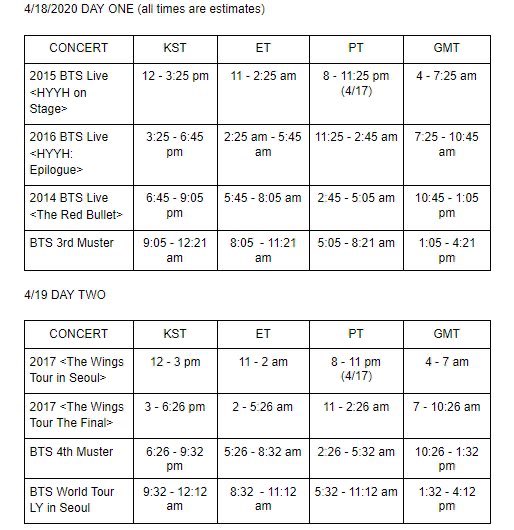 4/18/2020 DAY ONE (all times are estimates)

| CONCERT | KST | ET | PT | GMT |
|---|---|---|---|---|
| 2015 BTS Live <HYYH on Stage> | 12 - 3:25 pm | 11 - 2:25 am | 8 - 11:25 pm (4/17) | 4 - 7:25 am |
| 2016 BTS Live <HYYH: Epilogue> | 3:25 - 6:45 pm | 2:25 am - 5:45 am | 11:25 - 2:45 am | 7:25 - 10:45 am |
| 2014 BTS Live <The Red Bullet> | 6:45 - 9:05 pm | 5:45 - 8:05 am | 2:45 - 5:05 am | 10:45 - 1:05 pm |
| BTS 3rd Muster | 9:05 - 12:21 am | 8:05 - 11:21 am | 5:05 - 8:21 am | 1:05 - 4:21 pm |

4/19 DAY TWO

| CONCERT | KST | ET | PT | GMT |
|---|---|---|---|---|
| 2017 <The Wings Tour in Seoul> | 12 - 3 pm | 11 - 2 am | 8 - 11 pm (4/17) | 4 - 7 am |
| 2017 <The Wings Tour The Final> | 3 - 6:26 pm | 2 - 5:26 am | 11 - 2:26 am | 7 - 10:26 am |
| BTS 4th Muster | 6:26 - 9:32 pm | 5:26 - 8:32 am | 2:26 - 5:32 am | 10:26 - 1:32 pm |
| BTS World Tour LY in Seoul | 9:32 - 12:12 am | 8:32 - 11:12 am | 5:32 - 11:12 am | 1:32 - 4:12 pm |